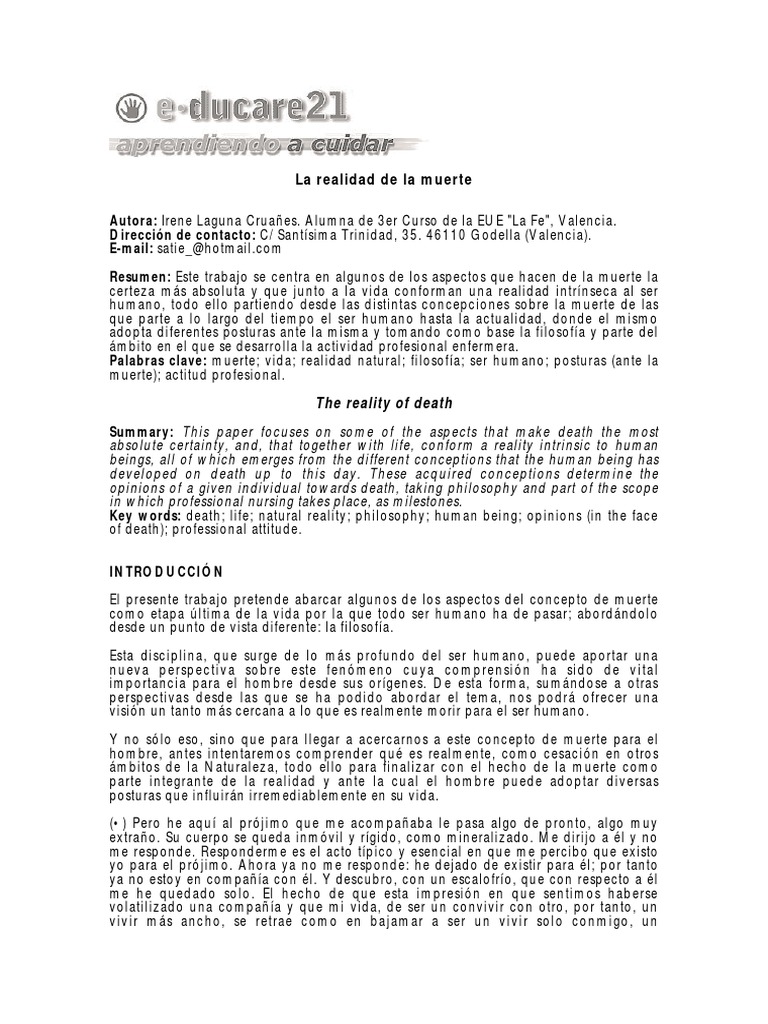 e-ducare21
aprendiendo a cuidar

La realidad de la muerte

Autora: Irene Laguna Cruañes. Alumna de 3er Curso de la EUE "La Fe", Valencia.
Dirección de contacto: C/ Santísima Trinidad, 35. 46110 Godella (Valencia).
E-mail: satie_@hotmail.com

Resumen: Este trabajo se centra en algunos de los aspectos que hacen de la muerte la certeza más absoluta y que junto a la vida conforman una realidad intrínseca al ser humano, todo ello partiendo desde las distintas concepciones sobre la muerte de las que parte a lo largo del tiempo el ser humano hasta la actualidad, donde el mismo adopta diferentes posturas ante la misma y tomando como base la filosofía y parte del ámbito en el que se desarrolla la actividad profesional enfermera.
Palabras clave: muerte; vida; realidad natural; filosofía; ser humano; posturas (ante la muerte); actitud profesional.

The reality of death

Summary: This paper focuses on some of the aspects that make death the most absolute certainty, and, that together with life, conform a reality intrinsic to human beings, all of which emerges from the different conceptions that the human being has developed on death up to this day. These acquired conceptions determine the opinions of a given individual towards death, taking philosophy and part of the scope in which professional nursing takes place, as milestones.
Key words: death; life; natural reality; philosophy; human being; opinions (in the face of death); professional attitude.

INTRODUCCIÓN

El presente trabajo pretende abarcar algunos de los aspectos del concepto de muerte como etapa última de la vida por la que todo ser humano ha de pasar; abordándolo desde un punto de vista diferente: la filosofía.

Esta disciplina, que surge de lo más profundo del ser humano, puede aportar una nueva perspectiva sobre este fenómeno cuya comprensión ha sido de vital importancia para el hombre desde sus orígenes. De esta forma, sumándose a otras perspectivas desde las que se ha podido abordar el tema, nos podrá ofrecer una visión un tanto más cercana a lo que es realmente morir para el ser humano.

Y no sólo eso, sino que para llegar a acercarnos a este concepto de muerte para el hombre, antes intentaremos comprender qué es realmente, como cesación en otros ámbitos de la Naturaleza, todo ello para finalizar con el hecho de la muerte como parte integrante de la realidad y ante la cual el hombre puede adoptar diversas posturas que influirán irremediablemente en su vida.

(•) Pero he aquí al prójimo que me acompañaba le pasa algo de pronto, algo muy extraño. Su cuerpo se queda inmóvil y rígido, como mineralizado. Me dirijo a él y no me responde. Responderme es el acto típico y esencial en que me percibo que existo yo para el prójimo. Ahora ya no me responde: he dejado de existir para él; por tanto ya no estoy en compañía con él. Y descubro, con un escalofrío, que con respecto a él me he quedado solo. El hecho de que esta impresión en que sentimos haberse volatilizado una compañía y que mi vida, de ser un convivir con otro, por tanto, un vivir más ancho, se retrae como en bajamar a ser un vivir solo conmigo, un